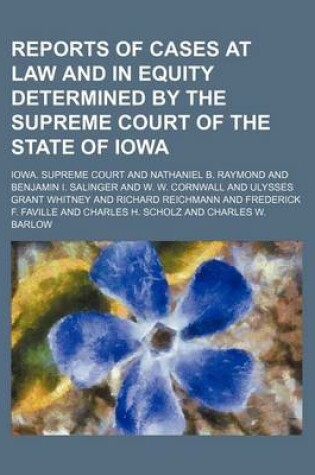 REPORTS OF CASES AT LAW AND IN EQUITY DETERMINED BY THE SUPREME COURT OF THE STATE OF IOWA

IOWA. SUPREME COURT AND NATHANIEL B. RAYMOND AND BENJAMIN I. SALINGER AND W. W. CORNWALL AND ULYSSES GRANT WHITNEY AND RICHARD REICHMANN AND FREDERICK F. FAVILLE AND CHARLES H. SCHOLZ AND CHARLES W. BARLOW